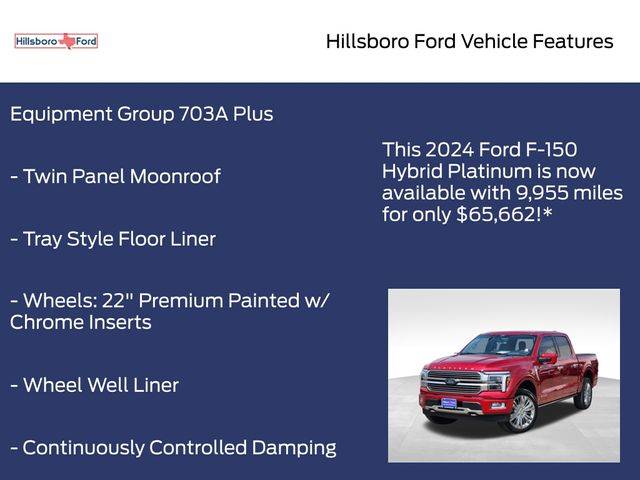 Hillsboro Ford

Hillsboro Ford Vehicle Features

Equipment Group 703A Plus

- Twin Panel Moonroof

- Tray Style Floor Liner

- Wheels: 22" Premium Painted w/ Chrome Inserts

- Wheel Well Liner

- Continuously Controlled Damping

This 2024 Ford F-150 Hybrid Platinum is now available with 9,955 miles for only $65,662!*